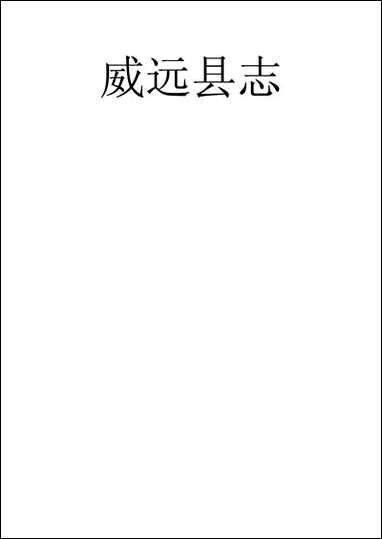 威远县志